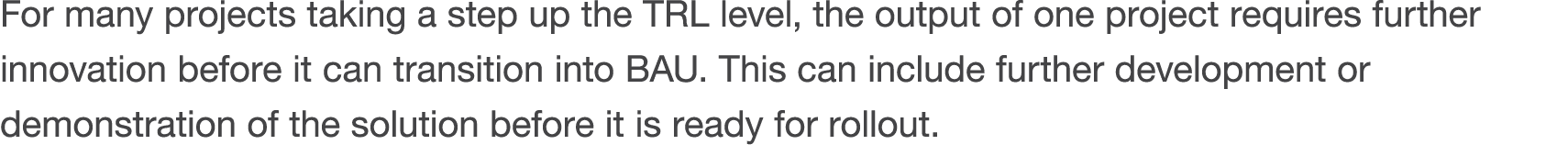 For many projects taking a step up the TRL level, the output of one project requires further innovation before it can transition into BAU. This can include further development or demonstration of the solution before it is ready for rollout.